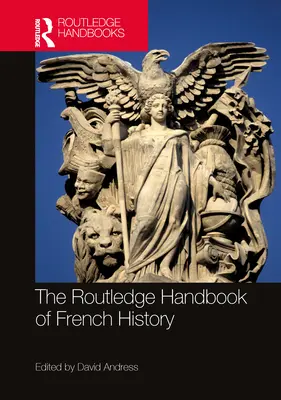 ROUTLEDGE
ROUTLEDGE HANDBOOKS

The Routledge Handbook of French History

Edited by David Andress